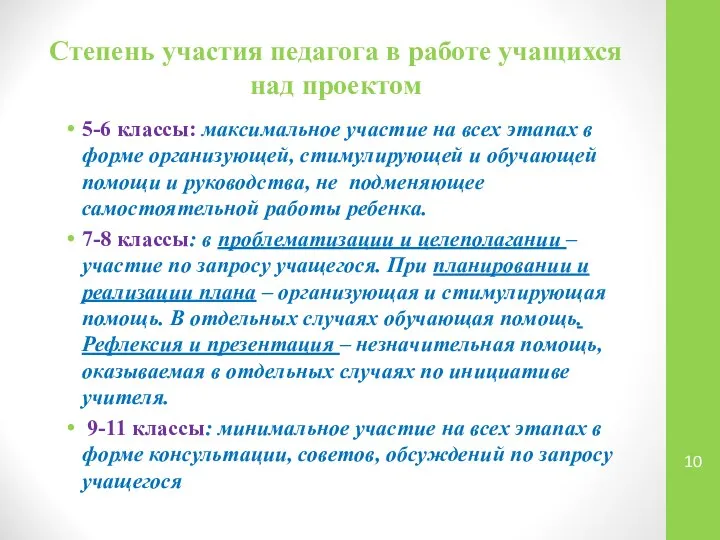 Степень участия педагога в работе учащихся над проектом

• 5-6 классы: максимальное участие на всех этапах в форме организующей, стимулирующей и обучающей помощи и руководства, не подменяющее самостоятельной работы ребенка.

• 7-8 классы: в проблематизации и целеполагании – участие по запросу учащегося. При планировании и реализации плана – организующая и стимулирующая помощь. В отдельных случаях обучающая помощь. Рефлексия и презентация – незначительная помощь, оказываемая в отдельных случаях по инициативе учителя.

• 9-11 классы: минимальное участие на всех этапах в форме консультации, советов, обсуждений по запросу учащегося

10